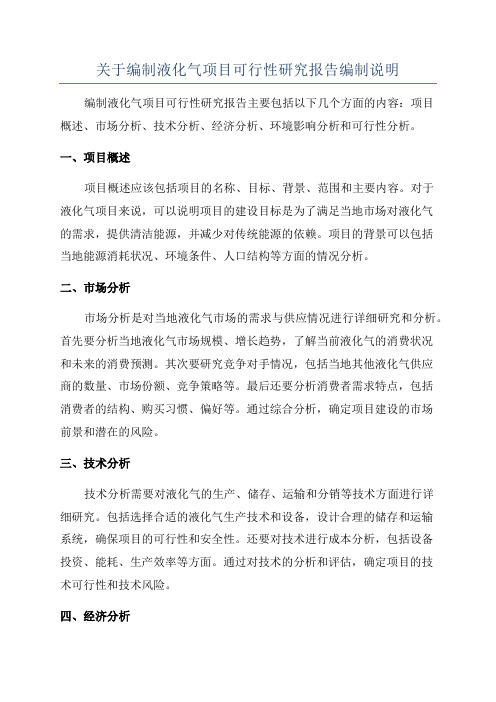 关于编制液化气项目可行性研究报告编制说明

编制液化气项目可行性研究报告主要包括以下几个方面的内容：项目概述、市场分析、技术分析、经济分析、环境影响分析和可行性分析。

一、项目概述

项目概述应该包括项目的名称、目标、背景、范围和主要内容。对于液化气项目来说，可以说明项目的建设目标是为了满足当地市场对液化气的需求，提供清洁能源，并减少对传统能源的依赖。项目的背景可以包括当地能源消耗状况、环境条件、人口结构等方面的情况分析。

二、市场分析

市场分析是对当地液化气市场的需求与供应情况进行详细研究和分析。首先要分析当地液化气市场规模、增长趋势，了解当前液化气的消费状况和未来的消费预测。其次要研究竞争对手情况，包括当地其他液化气供应商的数量、市场份额、竞争策略等。最后还要分析消费者需求特点，包括消费者的结构、购买习惯、偏好等。通过综合分析，确定项目建设的市场前景和潜在的风险。

三、技术分析

技术分析需要对液化气的生产、储存、运输和分销等技术方面进行详细研究。包括选择合适的液化气生产技术和设备，设计合理的储存和运输系统，确保项目的可行性和安全性。还要对技术进行成本分析，包括设备投资、能耗、生产效率等方面。通过对技术的分析和评估，确定项目的技术可行性和技术风险。

四、经济分析